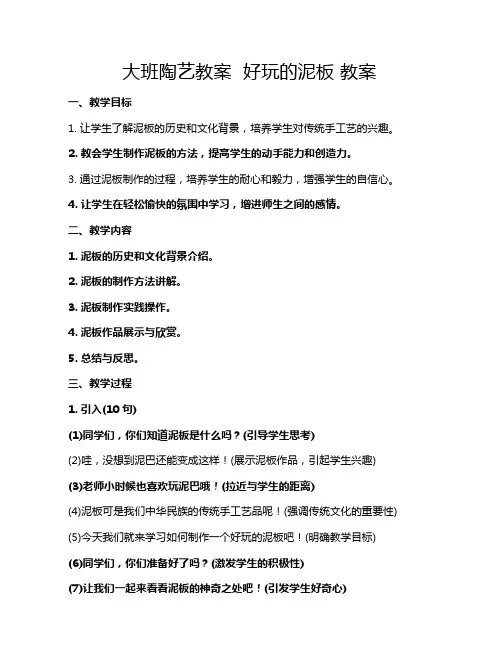 大班陶艺教案 好玩的泥板 教案

一、教学目标

1. 让学生了解泥板的历史和文化背景，培养学生对传统手工艺的兴趣。

2. 教会学生制作泥板的方法，提高学生的动手能力和创造力。

3. 通过泥板制作的过程，培养学生的耐心和毅力，增强学生的自信心。

4. 让学生在轻松愉快的氛围中学习，增进师生之间的感情。

二、教学内容

1. 泥板的历史和文化背景介绍。

2. 泥板的制作方法讲解。

3. 泥板制作实践操作。

4. 泥板作品展示与欣赏。

5. 总结与反思。

三、教学过程

1. 引入(10 句)

(1)同学们，你们知道泥板是什么吗？(引导学生思考)

(2)哇，没想到泥巴还能变成这样！(展示泥板作品，引起学生兴趣)

(3)老师小时候也喜欢玩泥巴哦！(拉近与学生的距离)

(4)泥板可是我们中华民族的传统手工艺品呢！(强调传统文化的重要性)

(5)今天我们就来学习如何制作一个好玩的泥板吧！(明确教学目标)

(6)同学们，你们准备好了吗？(激发学生的积极性)

(7)让我们一起来看看泥板的神奇之处吧！(引发学生好奇心)